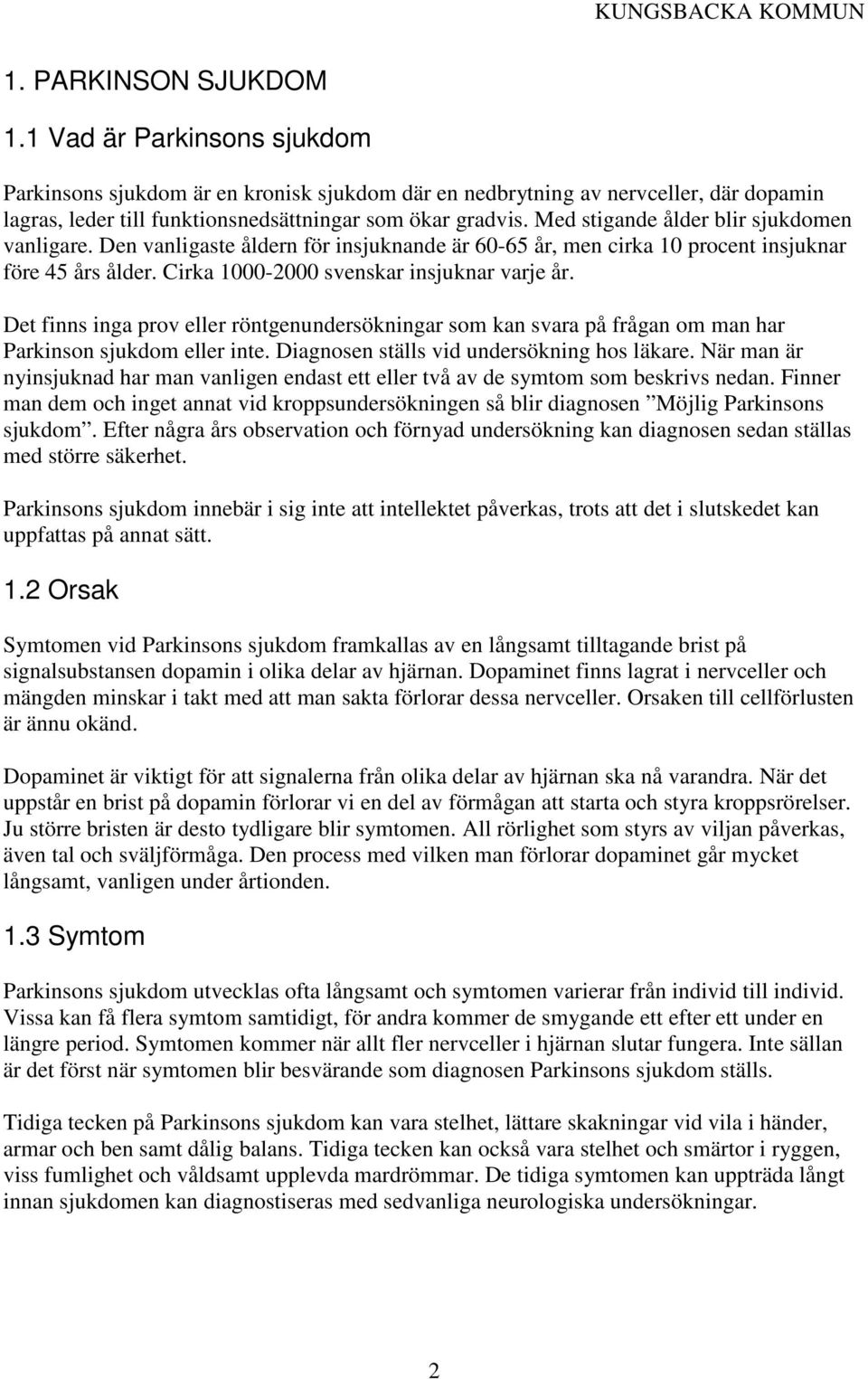 KUNGSBACKA KOMMUN

1. PARKINSON SJUKDOM

1.1 Vad är Parkinsons sjukdom

Parkinsons sjukdom är en kronisk sjukdom där en nedbrytning av nervceller, där dopamin lagras, leder till funktionsnedsättningar som ökar gradvis. Med stigande ålder blir sjukdomen vanligare. Den vanligaste åldern för insjuknande är 60-65 år, men cirka 10 procent insjuknar före 45 års ålder. Cirka 1000-2000 svenskar insjuknar varje år.

Det finns inga prov eller röntgenundersökningar som kan svara på frågan om man har Parkinson sjukdom eller inte. Diagnosen ställs vid undersökning hos läkare. När man är nyinsjuknad har man vanligen endast ett eller två av de symtom som beskrivs nedan. Finner man dem och inget annat vid kroppsundersökningen så blir diagnosen ”Möjlig Parkinsons sjukdom”. Efter några års observation och förnyad undersökning kan diagnosen sedan ställas med större säkerhet.

Parkinsons sjukdom innebär i sig inte att intellektet påverkas, trots att det i slutskedet kan uppfattas på annat sätt.

1.2 Orsak

Symtomen vid Parkinsons sjukdom framkallas av en långsamt tilltagande brist på signalsubstansen dopamin i olika delar av hjärnan. Dopaminet finns lagrat i nervceller och mängden minskar i takt med att man sakta förlorar dessa nervceller. Orsaken till cellförlusten är ännu okänd.

Dopaminet är viktigt för att signalerna från olika delar av hjärnan ska nå varandra. När det uppstår en brist på dopamin förlorar vi en del av förmågan att starta och styra kroppsrörelser. Ju större bristen är desto tydligare blir symtomen. All rörlighet som styrs av viljan påverkas, även tal och sväljförmåga. Den process med vilken man förlorar dopaminet går mycket långsamt, vanligen under årtionden.

1.3 Symtom

Parkinsons sjukdom utvecklas ofta långsamt och symtomen varierar från individ till individ. Vissa kan få flera symtom samtidigt, för andra kommer de smygande ett efter ett under en längre period. Symtomen kommer när allt fler nervceller i hjärnan slutar fungera. Inte sällan är det först när symtomen blir besvärande som diagnosen Parkinsons sjukdom ställs.

Tidiga tecken på Parkinsons sjukdom kan vara stelhet, lättare skakningar vid vila i händer, armar och ben samt dålig balans. Tidiga tecken kan också vara stelhet och smärtor i ryggen, viss fumlighet och våldsamt upplevda mardrömmar. De tidiga symtomen kan uppträda långt innan sjukdomen kan diagnostiseras med sedvanliga neurologiska undersökningar.

2